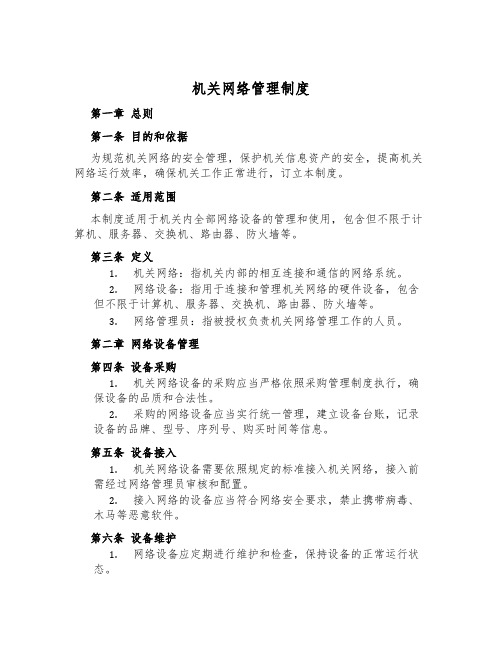 机关网络管理制度

第一章 总则

第一条 目的和依据

为规范机关网络的安全管理，保护机关信息资产的安全，提高机关网络运行效率，确保机关工作正常进行，订立本制度。

第二条 适用范围

本制度适用于机关内全部网络设备的管理和使用，包含但不限于计算机、服务器、交换机、路由器、防火墙等。

第三条 定义

1. 机关网络：指机关内部的相互连接和通信的网络系统。

2. 网络设备：指用于连接和管理机关网络的硬件设备，包含但不限于计算机、服务器、交换机、路由器、防火墙等。

3. 网络管理员：指被授权负责机关网络管理工作的人员。

第二章 网络设备管理

第四条 设备采购

1. 机关网络设备的采购应当严格依照采购管理制度执行，确保设备的品质和合法性。

2. 采购的网络设备应当实行统一管理，建立设备台账，记录设备的品牌、型号、序列号、购买时间等信息。

第五条 设备接入

1. 机关网络设备需要依照规定的标准接入机关网络，接入前需经过网络管理员审核和配置。

2. 接入网络的设备应当符合网络安全要求，禁止携带病毒、木马等恶意软件。

第六条 设备维护

1. 网络设备应定期进行维护和检查，保持设备的正常运行状态。